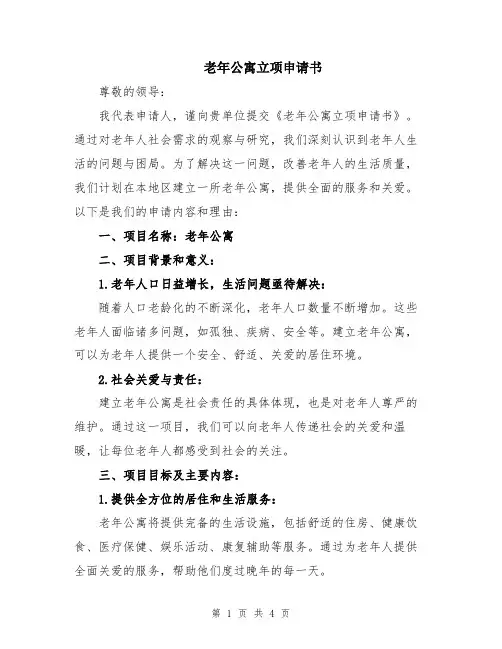 老年公寓立项申请书

尊敬的领导：

我代表申请人，谨向贵单位提交《老年公寓立项申请书》。通过对老年人社会需求的观察与研究，我们深刻认识到老年人生活的问题与困局。为了解决这一问题，改善老年人的生活质量，我们计划在本地区建立一所老年公寓，提供全面的服务和关爱。以下是我们的申请内容和理由：

一、项目名称：老年公寓

二、项目背景和意义：

1.老年人口日益增长，生活问题亟待解决：

随着人口老龄化的不断深化，老年人口数量不断增加。这些老年人面临诸多问题，如孤独、疾病、安全等。建立老年公寓，可以为老年人提供一个安全、舒适、关爱的居住环境。

2.社会关爱与责任：

建立老年公寓是社会责任的具体体现，也是对老年人尊严的维护。通过这一项目，我们可以向老年人传递社会的关爱和温暖，让每位老年人都感受到社会的关注。

三、项目目标及主要内容：

1.提供全方位的居住和生活服务：

老年公寓将提供完备的生活设施，包括舒适的住房、健康饮食、医疗保健、娱乐活动、康复辅助等服务。通过为老年人提供全面关爱的服务，帮助他们度过晚年的每一天。

第 1 页 共 4 页